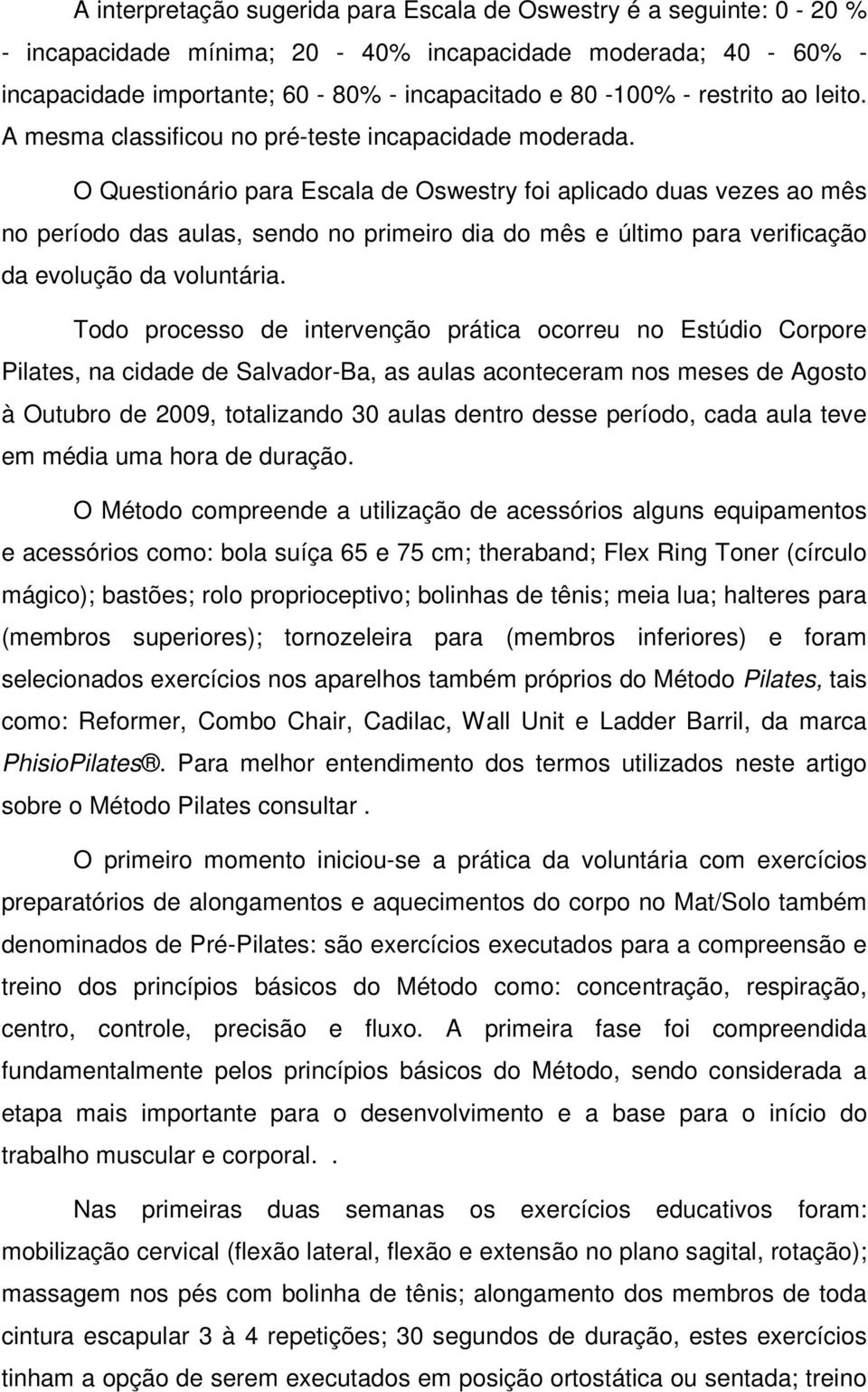 A interpretação sugerida para Escala de Oswestry é a seguinte: 0 - 20 % - incapacidade mínima; 20 - 40% incapacidade moderada; 40 - 60% - incapacidade importante; 60 - 80% - incapacitado e 80 -100% - restrito ao leito. A mesma classificou no pré-teste incapacidade moderada.

O Questionário para Escala de Oswestry foi aplicado duas vezes ao mês no período das aulas, sendo no primeiro dia do mês e último para verificação da evolução da voluntária.

Todo processo de intervenção prática ocorreu no Estúdio Corpore Pilates, na cidade de Salvador-Ba, as aulas aconteceram nos meses de Agosto à Outubro de 2009, totalizando 30 aulas dentro desse período, cada aula teve em média uma hora de duração.

O Método compreende a utilização de acessórios alguns equipamentos e acessórios como: bola suíça 65 e 75 cm; theraband; Flex Ring Toner (círculo mágico); bastões; rolo proprioceptivo; bolinhas de tênis; meia lua; halteres para (membros superiores); tornozeleira para (membros inferiores) e foram selecionados exercícios nos aparelhos também próprios do Método Pilates, tais como: Reformer, Combo Chair, Cadilac, Wall Unit e Ladder Barril, da marca PhisioPilates®. Para melhor entendimento dos termos utilizados neste artigo sobre o Método Pilates consultar .

O primeiro momento iniciou-se a prática da voluntária com exercícios preparatórios de alongamentos e aquecimentos do corpo no Mat/Solo também denominados de Pré-Pilates: são exercícios executados para a compreensão e treino dos princípios básicos do Método como: concentração, respiração, centro, controle, precisão e fluxo. A primeira fase foi compreendida fundamentalmente pelos princípios básicos do Método, sendo considerada a etapa mais importante para o desenvolvimento e a base para o início do trabalho muscular e corporal. .

Nas primeiras duas semanas os exercícios educativos foram: mobilização cervical (flexão lateral, flexão e extensão no plano sagital, rotação); massagem nos pés com bolinha de tênis; alongamento dos membros de toda cintura escapular 3 à 4 repetições; 30 segundos de duração, estes exercícios tinham a opção de serem executados em posição ortostática ou sentada; treino